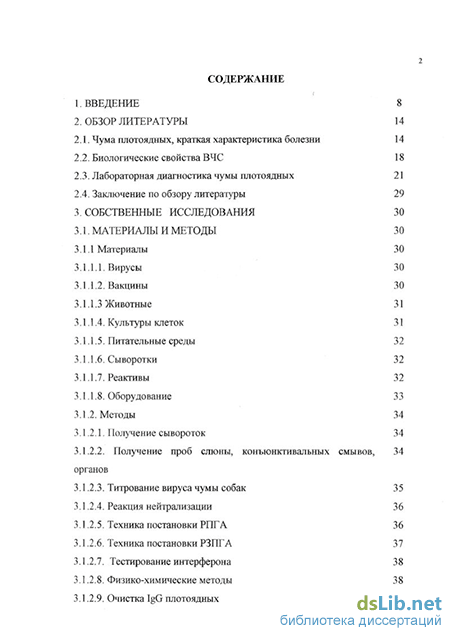 2

СОДЕРЖАНИЕ

1. ВВЕДЕНИЕ 8
2. ОБЗОР ЛИТЕРАТУРЫ 14
2.1. Чума плотоядных, краткая характеристика болезни 14
2.2. Биологические свойства ВЧС 18
2.3. Лабораторная диагностика чумы плотоядных 21
2.4. Заключение по обзору литературы 29
3. СОБСТВЕННЫЕ ИССЛЕДОВАНИЯ 30
3.1. МАТЕРИАЛЫ И МЕТОДЫ 30
3.1.1 Материалы 30
3.1.1.1. Вирусы 30
3.1.1.2. Вакцины 30
3.1.1.3 Животные 31
3.1.1.4. Культуры клеток 31
3.1.1.5. Питательные среды 32
3.1.1.6. Сыворотки 32
3.1.1.7. Реактивы 32
3.1.1.8. Оборудование 33
3.1.2. Методы 34
3.1.2.1. Получение сывороток 34
3.1.2.2. Получение проб слюны, конъюнктивальных смывов, органов 34
3.1.2.3. Титрование вируса чумы собак 35
3.1.2.4. Реакция нейтрализации 36
3.1.2.5. Техника постановки РПГА 36
3.1.2.6. Техника постановки РЗПГА 37
3.1.2.7. Тестирование интерферона 38
3.1.2.8. Физико-химические методы 38
3.1.2.9. Очистка IgG плотоядных

dsLib.net
библиотека диссертаций